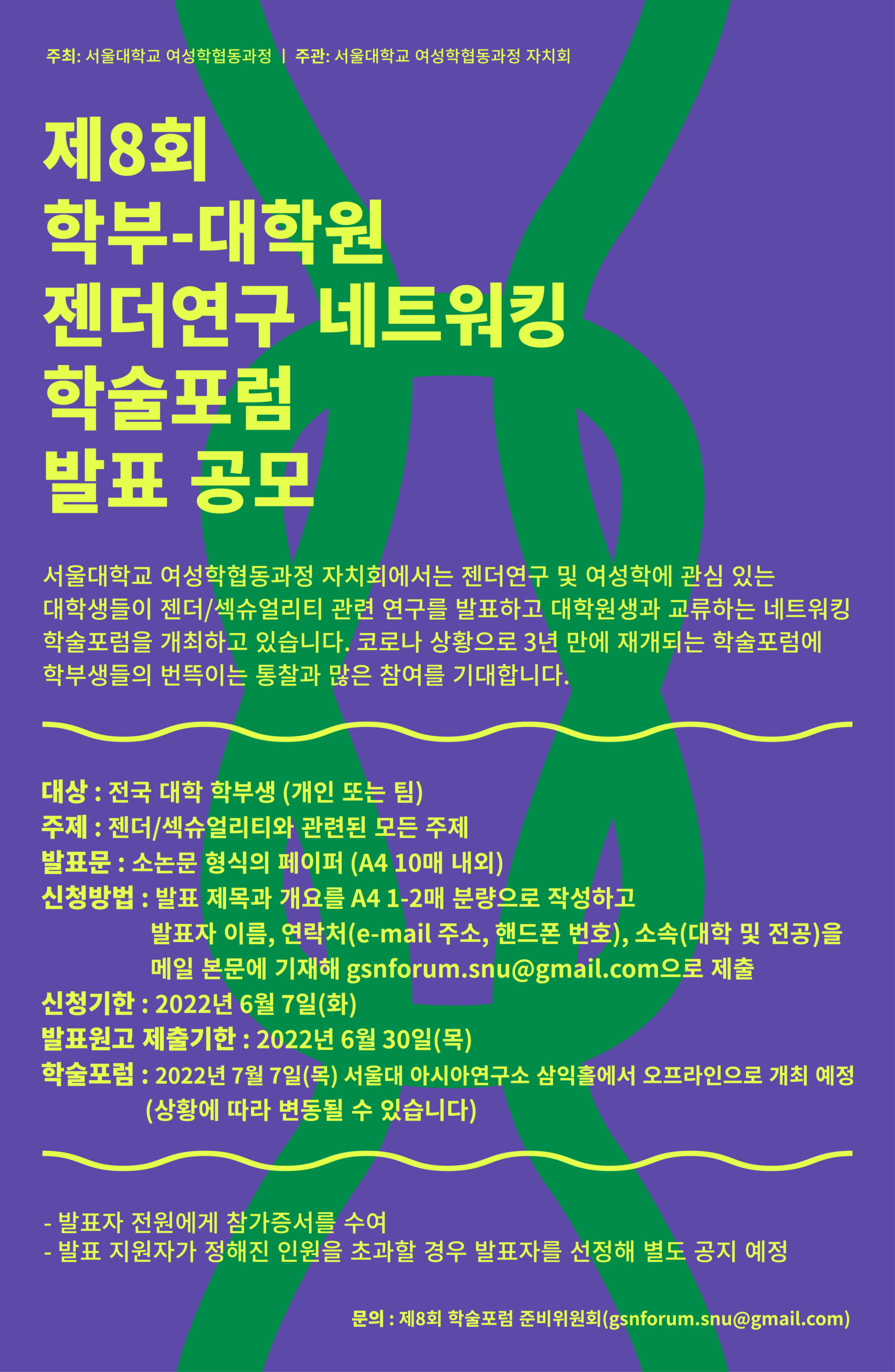 주최: 서울대학교 여성학협동과정 | 주관: 서울대학교 여성학협동과정 자치회

제8회
학부-대학원
젠더연구 네트워킹
학술포럼
발표 공모

서울대학교 여성학협동과정 자치회에서는 젠더연구 및 여성학에 관심 있는 대학생들이 젠더/섹슈얼리티 관련 연구를 발표하고 대학원생과 교류하는 네트워킹 학술포럼을 개최하고 있습니다. 코로나 상황으로 3년 만에 재개되는 학술포럼에 학부생들의 번뜩이는 통찰과 많은 참여를 기대합니다.

대상 : 전국 대학 학부생 (개인 또는 팀)
주제 : 젠더/섹슈얼리티와 관련된 모든 주제
발표문 : 소논문 형식의 페이퍼 (A4 10매 내외)
신청방법 : 발표 제목과 개요를 A4 1-2매 분량으로 작성하고
발표자 이름, 연락처(e-mail 주소, 핸드폰 번호), 소속(대학 및 전공)을
메일 본문에 기재해 gsnforum.snu@gmail.com으로 제출
신청기한 : 2022년 6월 7일(화)
발표원고 제출기한 : 2022년 6월 30일(목)
학술포럼 : 2022년 7월 7일(목) 서울대 아시아연구소 삼익홀에서 오프라인으로 개최 예정
(상황에 따라 변동될 수 있습니다)

- 발표자 전원에게 참가증서를 수여
- 발표 지원자가 정해진 인원을 초과할 경우 발표자를 선정해 별도 공지 예정

문의 : 제8회 학술포럼 준비위원회(gsnforum.snu@gmail.com)